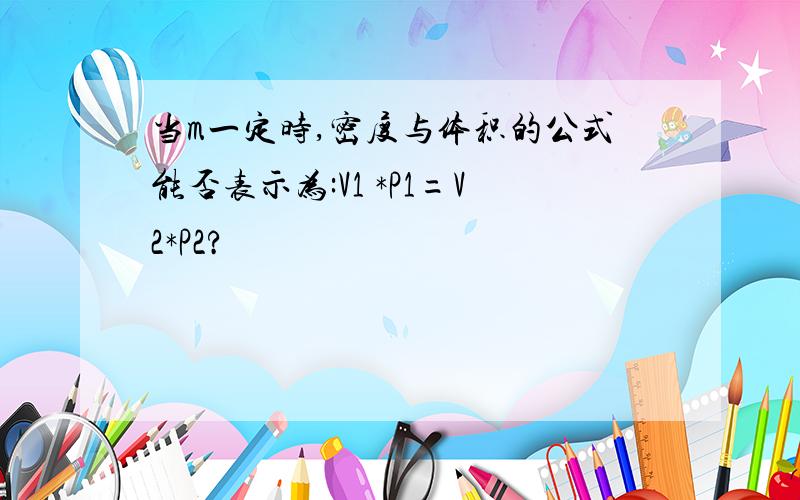 当m一定時,密度与体积的公式能否表示為:V1 *P1=V2*P2?